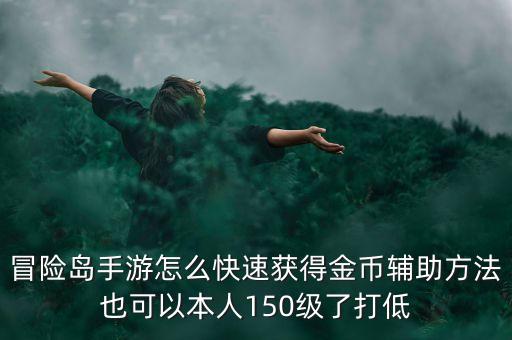 冒险岛手游怎么快速获得金币辅助方法也可以本人150级了打低